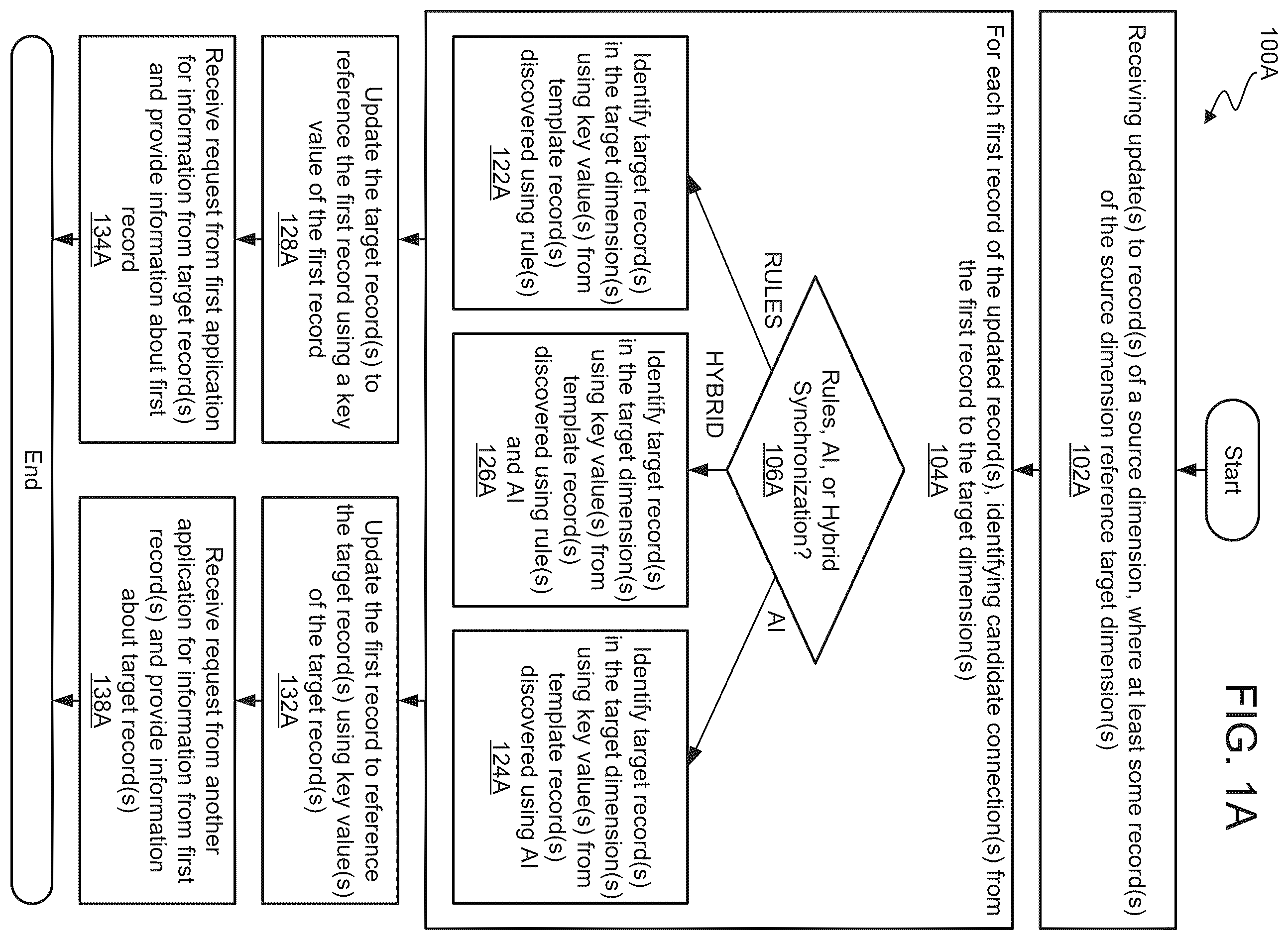 100A

FIG. 1A

Start

Receiving update(s) to record(s) of a source dimension, where at least some record(s) of the source dimension reference target dimension(s)
102A

For each first record of the updated record(s), identifying candidate connection(s) from the first record to the target dimension(s)
104A

Rules, AI, or Hybrid Synchronization?
106A

RULES

HYBRID

AI

Identify target record(s) in the target dimension(s) using key value(s) from template record(s) discovered using rule(s)
122A

Identify target record(s) in the target dimension(s) using key value(s) from template record(s) discovered using rule(s) and AI
126A

Identify target record(s) in the target dimension(s) using key value(s) from template record(s) discovered using AI
124A

Update the target record(s) to reference the first record using a key value of the first record
128A

Update the first record to reference the target record(s) using key value(s) of the target record(s)
132A

Receive request from first application for information from target record(s) and provide information about first record
134A

Receive request from another application for information from first record(s) and provide information about target record(s)
138A

End